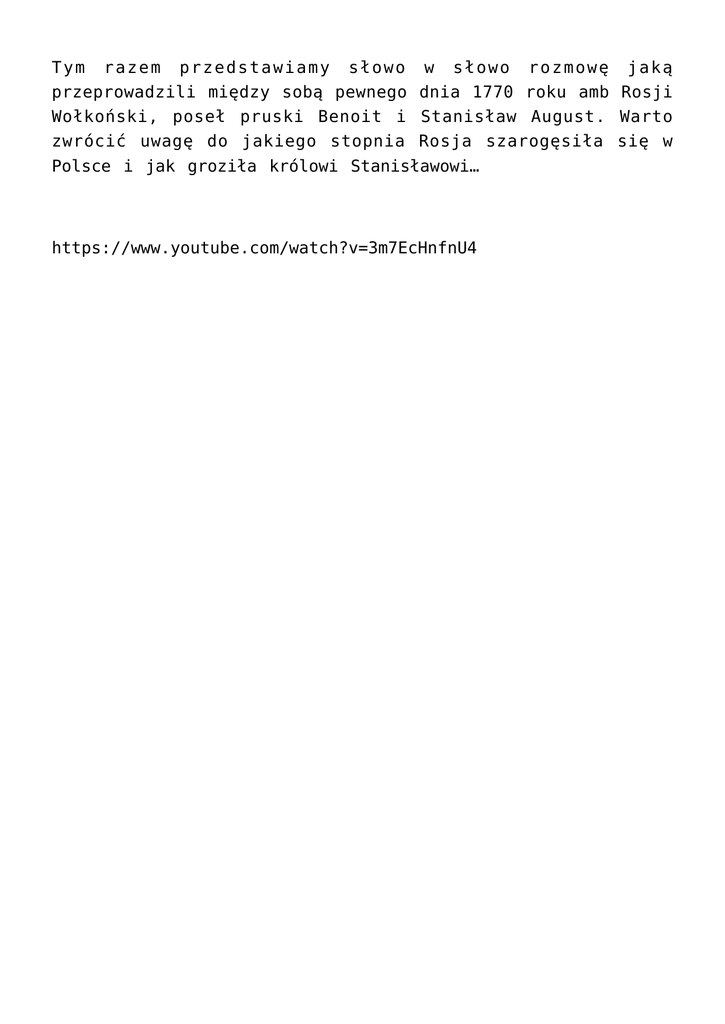 Tym razem przedstawiamy słowo w słowo rozmowę jaką przeprowadzili między sobą pewnego dnia 1770 roku amb Rosji Wołkoński, poseł pruski Benoit i Stanisław August. Warto zwrócić uwagę do jakiego stopnia Rosja szarogęsiła się w Polsce i jak groziła królowi Stanisławowi…

https://www.youtube.com/watch?v=3m7EcHnfnU4